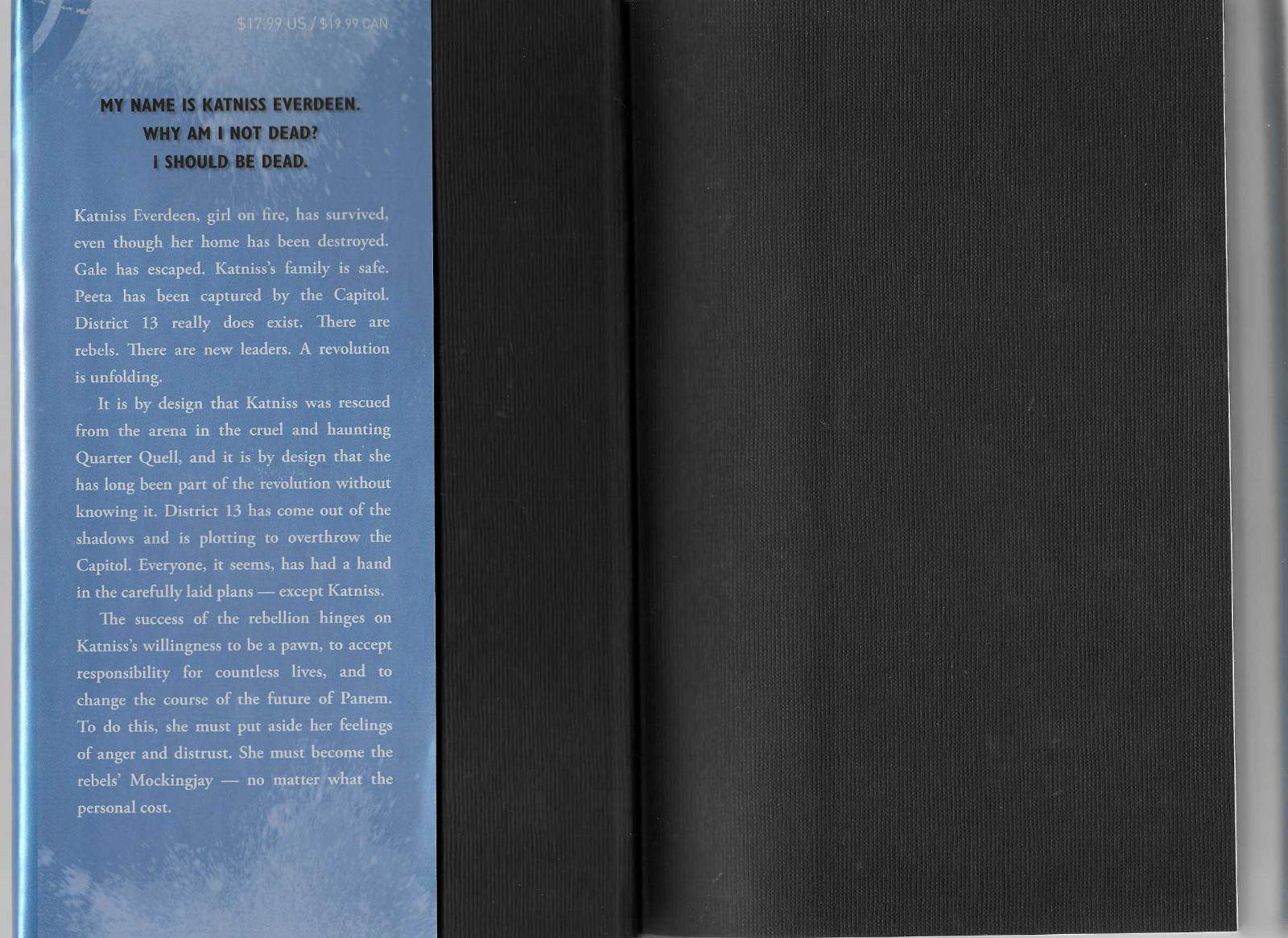 $17.99 US / $19.99 CAN

MY NAME IS KATNISS EVERDEEN.
WHY AM I NOT DEAD?
I SHOULD BE DEAD.

Katniss Everdeen, girl on fire, has survived, even though her home has been destroyed. Gale has escaped. Katniss's family is safe. Peeta has been captured by the Capitol. District 13 really does exist. There are rebels. There are new leaders. A revolution is unfolding.

It is by design that Katniss was rescued from the arena in the cruel and haunting Quarter Quell, and it is by design that she has long been part of the revolution without knowing it. District 13 has come out of the shadows and is plotting to overthrow the Capitol. Everyone, it seems, has had a hand in the carefully laid plans — except Katniss.

The success of the rebellion hinges on Katniss's willingness to be a pawn, to accept responsibility for countless lives, and to change the course of the future of Panem. To do this, she must put aside her feelings of anger and distrust. She must become the rebels' Mockingjay — no matter what the personal cost.